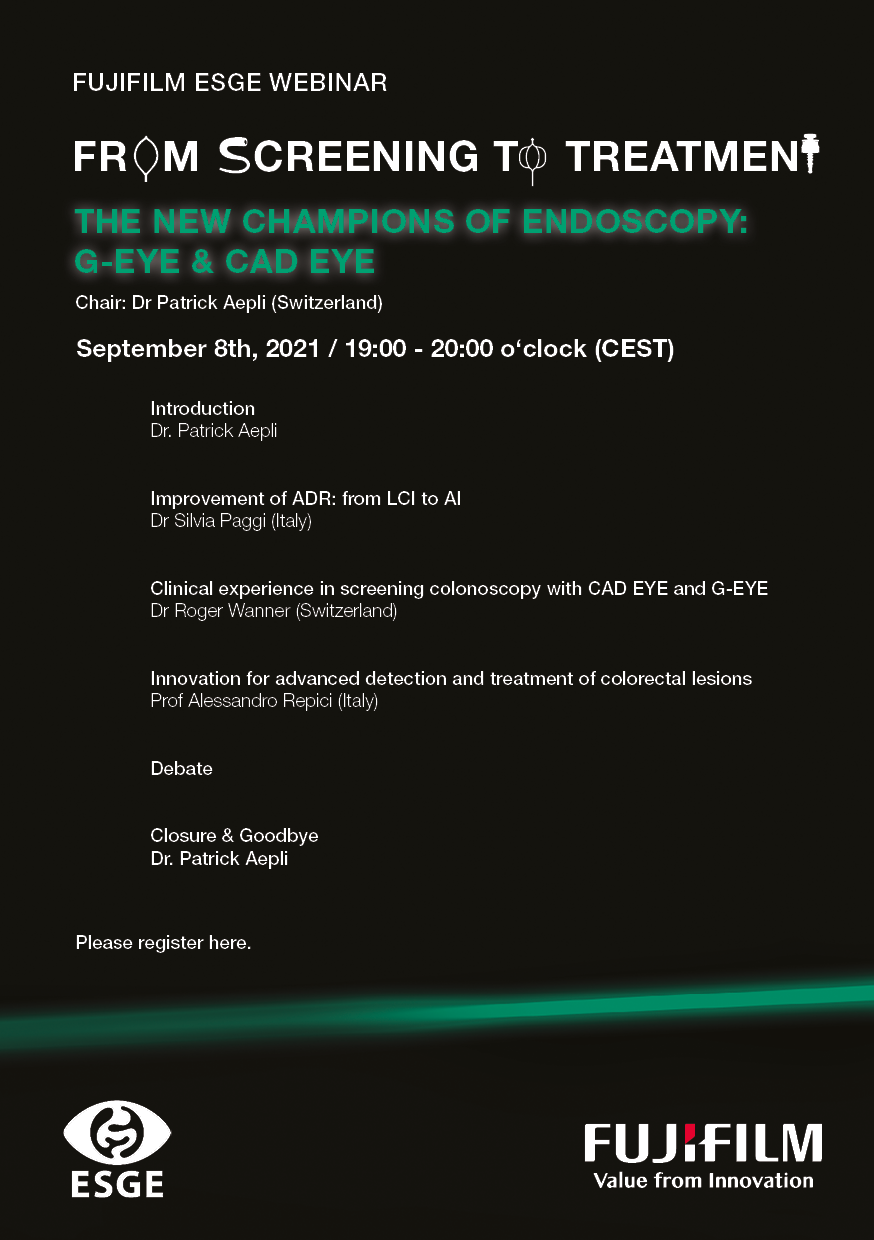 FUJIFILM ESGE WEBINAR

FROM SCREENING TO TREATMENT

THE NEW CHAMPIONS OF ENDOSCOPY: G-EYE & CAD EYE

Chair: Dr Patrick Aepli (Switzerland)

September 8th, 2021 / 19:00 - 20:00 o‘clock (CEST)

Introduction
Dr. Patrick Aepli

Improvement of ADR: from LCI to AI
Dr Silvia Paggi (Italy)

Clinical experience in screening colonoscopy with CAD EYE and G-EYE
Dr Roger Wanner (Switzerland)

Innovation for advanced detection and treatment of colorectal lesions
Prof Alessandro Repici (Italy)

Debate

Closure & Goodbye
Dr. Patrick Aepli

Please register here.

ESGE

FUJIFILM
Value from Innovation